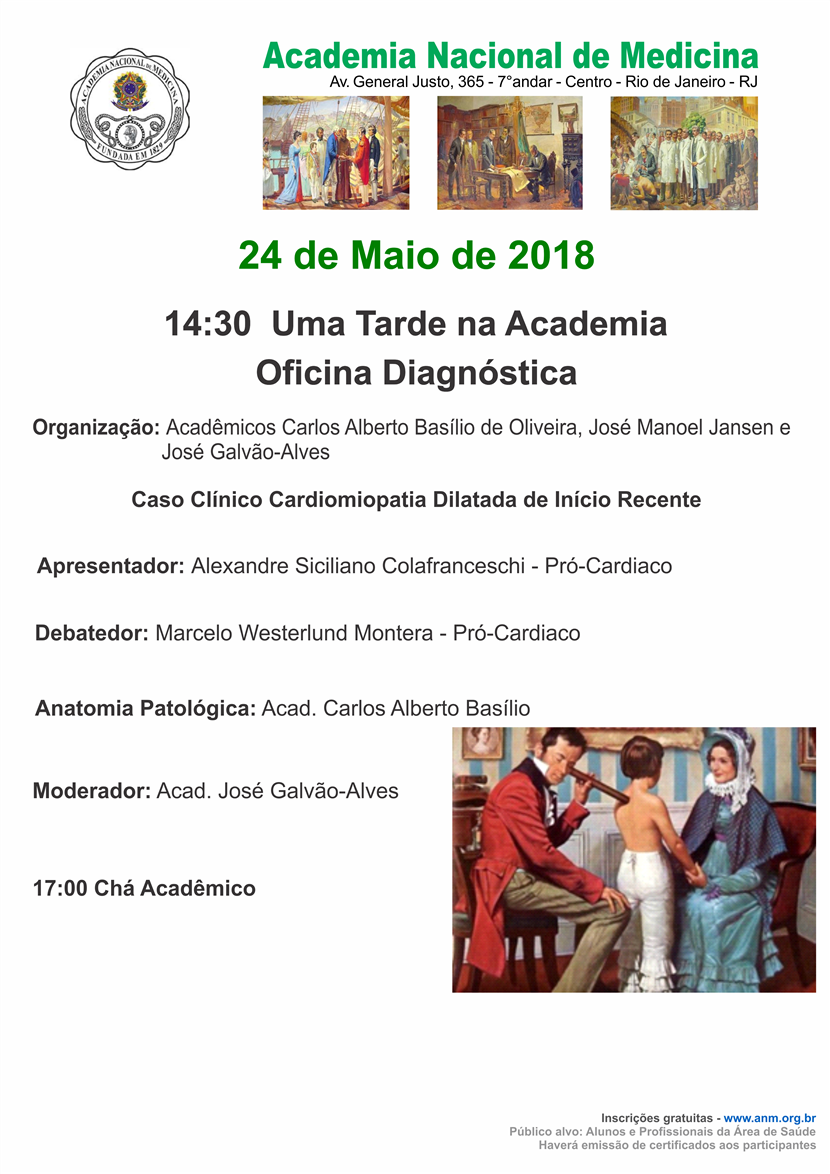 ACADEMIA NACIONAL DE MEDICINA
FUNDADA EM 1829

Academia Nacional de Medicina
Av. General Justo, 365 - 7°andar - Centro - Rio de Janeiro - RJ

24 de Maio de 2018

14:30 Uma Tarde na Academia
Oficina Diagnóstica

Organização: Acadêmicos Carlos Alberto Basílio de Oliveira, José Manoel Jansen e José Galvão-Alves

Caso Clínico Cardiomiopatia Dilatada de Início Recente

Apresentador: Alexandre Siciliano Colafranceschi - Pró-Cardiaco

Debatedor: Marcelo Westerlund Montera - Pró-Cardiaco

Anatomia Patológica: Acad. Carlos Alberto Basílio

Moderador: Acad. José Galvão-Alves

17:00 Chá Acadêmico

Inscrições gratuitas - www.anm.org.br
Público alvo: Alunos e Profissionais da Área de Saúde
Haverá emissão de certificados aos participantes